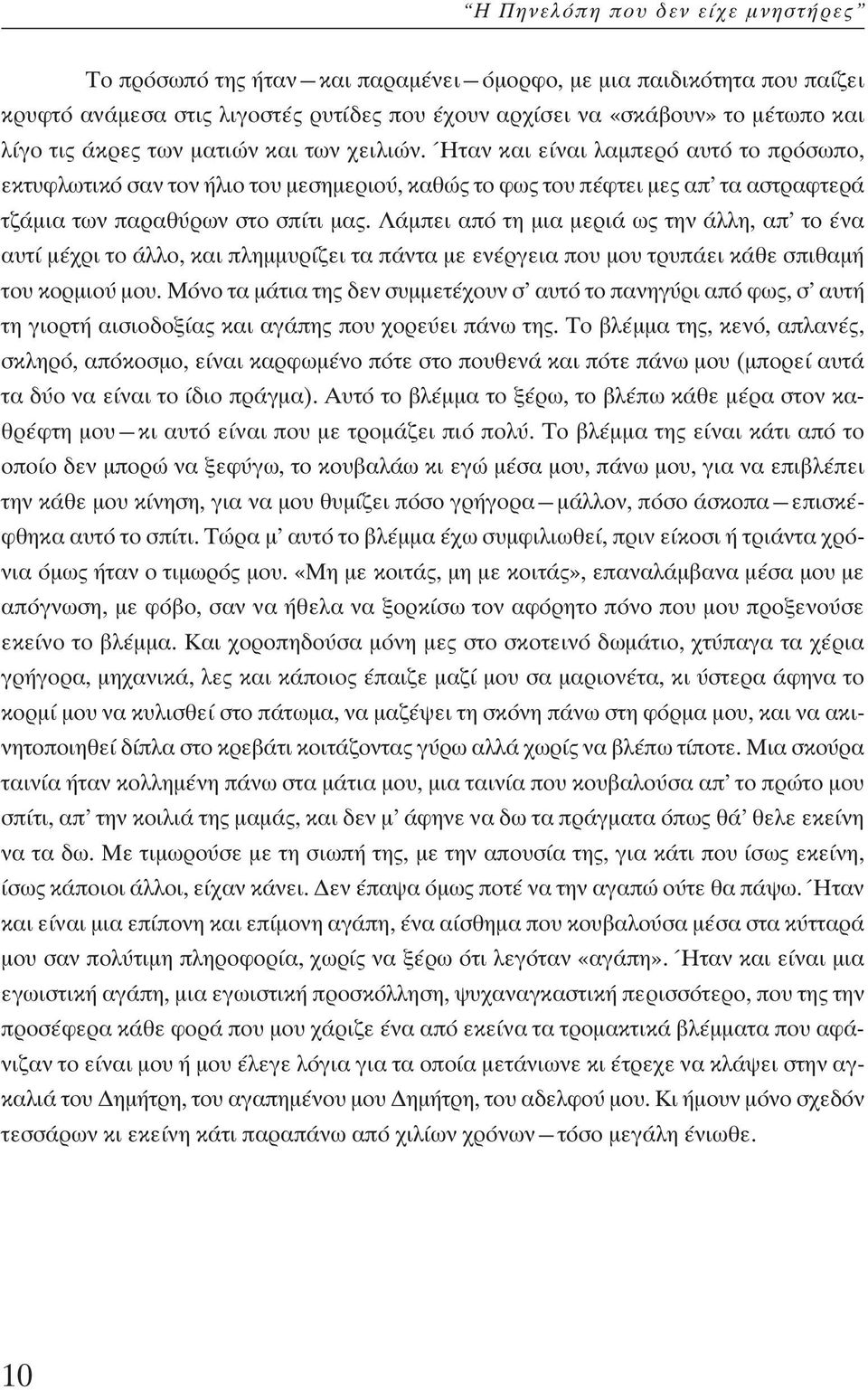 “Η Πηνελόπη που δεν είχε μνηστήρες”

Το πρόσωπό της ήταν — και παραμένει — όμορφο, με μια παιδικότητα που παίζει κρυφτό ανάμεσα στις λιγοστές ρυτίδες που έχουν αρχίσει να «σκάβουν» το μέτωπο και λίγο τις άκρες των ματιών και των χειλιών. Ήταν και είναι λαμπερό αυτό το πρόσωπο, εκτυφλωτικό σαν τον ήλιο του μεσημεριού, καθώς το φως του πέφτει μες απ’ τα αστραφτερά τζάμια των παραθύρων στο σπίτι μας. Λάμπει από τη μια μεριά ως την άλλη, απ’ το ένα αυτί μέχρι το άλλο, και πλημμυρίζει τα πάντα με ενέργεια που μου τρυπάει κάθε σπιθαμή του κορμιού μου. Μόνο τα μάτια της δεν συμμετέχουν σ’ αυτό το πανηγύρι από φως, σ’ αυτή τη γιορτή αισιοδοξίας και αγάπης που χορεύει πάνω της. Το βλέμμα της, κενό, απλανές, σκληρό, απόκοσμο, είναι καρφωμένο πότε στο πουθενά και πότε πάνω μου (μπορεί αυτά τα δύο να είναι το ίδιο πράγμα). Αυτό το βλέμμα το ξέρω, το βλέπω κάθε μέρα στον καθρέφτη μου — κι αυτό είναι που με τρομάζει πιό πολύ. Το βλέμμα της είναι κάτι από το οποίο δεν μπορώ να ξεφύγω, το κουβαλάω κι εγώ μέσα μου, πάνω μου, για να επιβλέπει την κάθε μου κίνηση, για να μου θυμίζει πόσο γρήγορα — μάλλον, πόσο άσκοπα — επισκέφθηκα αυτό το σπίτι. Τώρα μ’ αυτό το βλέμμα έχω συμφιλιωθεί, πριν είκοσι ή τριάντα χρόνια όμως ήταν ο τιμωρός μου. «Μη με κοιτάς, μη με κοιτάς», επαναλάμβανα μέσα μου με απόγνωση, με φόβο, σαν να ήθελα να ξορκίσω τον αφόρητο πόνο που μου προξενούσε εκείνο το βλέμμα. Και χοροπηδούσα μόνη μες στο σκοτεινό δωμάτιο, χτύπαγα τα χέρια γρήγορα, μηχανικά, λες και κάποιος έπαιζε μαζί μου σα μαριονέτα, κι ύστερα άφηνα το κορμί μου να κυλισθεί στο πάτωμα, να μαζέψει τη σκόνη πάνω στη φόρμα μου, και να ακινητοποιηθεί δίπλα στο κρεβάτι κοιτάζοντας γύρω αλλά χωρίς να βλέπω τίποτε. Μια σκούρα ταινία ήταν κολλημένη πάνω στα μάτια μου, μια ταινία που κουβαλούσα απ’ το πρώτο μου σπίτι, απ’ την κοιλιά της μαμάς, και δεν μ’ άφηνε να δω τα πράγματα όπως θά’ θελε εκείνη να τα δω. Με τιμωρούσε με τη σιωπή της, με την απουσία της, για κάτι που ίσως εκείνη, ίσως κάποιοι άλλοι, είχαν κάνει. Δεν έπαψα όμως ποτέ να την αγαπώ ούτε θα πάψω. Ήταν και είναι μια επίπονη και επίμονη αγάπη, ένα αίσθημα που κουβαλούσα μέσα στα κύτταρά μου σαν πολύτιμη πληροφορία, χωρίς να ξέρω ότι λεγόταν «αγάπη». Ήταν και είναι μια εγωιστική αγάπη, μια εγωιστική προσκόλληση, ψυχαναγκαστική περισσότερο, που της την προσέφερα κάθε φορά που μου χάριζε ένα από εκείνα τα τρομακτικά βλέμματα που αφάνιζαν το είναι μου ή μου έλεγε λόγια για τα οποία μετάνιωνε κι έτρεχε να κλάψει στην αγκαλιά του Δημήτρη, του αγαπημένου μου Δημήτρη, του αδελφού μου. Κι ήμουν μόνο σχεδόν τεσσάρων κι εκείνη κάτι παραπάνω από χιλίων χρόνων — τόσο μεγάλη ένιωθε.

10